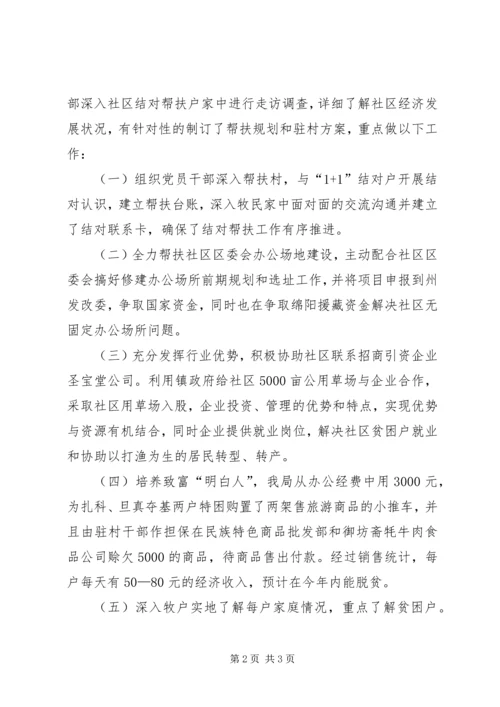 部深入社区结对帮扶户家中进行走访调查，详细了解社区经济发展状况，有针对性的制订了帮扶规划和驻村方案，重点做以下工作：

（一）组织党员干部深入帮扶村，与“1+1”结对户开展结对认识，建立帮扶台账，深入牧民家中面对面的交流沟通并建立了结对联系卡，确保了结对帮扶工作有序推进。

（二）全力帮扶社区区委会办公场地建设，主动配合社区区委会搞好修建办公场所前期规划和选址工作，并将项目申报到州发改委，争取国家资金，同时也在争取绵阳援藏资金解决社区无固定办公场所问题。

（三）充分发挥行业优势，积极协助社区联系招商引资企业圣宝堂公司。利用镇政府给社区5000亩公用草场与企业合作，采取社区用草场入股，企业投资、管理的优势和特点，实现优势与资源有机结合，同时企业提供就业岗位，解决社区贫困户就业和协助以打渔为生的居民转型、转产。

（四）培养致富“明白人”，我局从办公经费中用3000元，为扎科、旦真夺基两户特困购置了两架售旅游商品的小推车，并且由驻村干部作担保在民族特色商品批发部和御坊斋牦牛肉食品公司赊欠5000的商品，待商品售出付款。经过销售统计，每户每天有50—80元的经济收入，预计在今年内能脱贫。

（五）深入牧户实地了解每户家庭情况，重点了解贫困户。

第2页 共3页